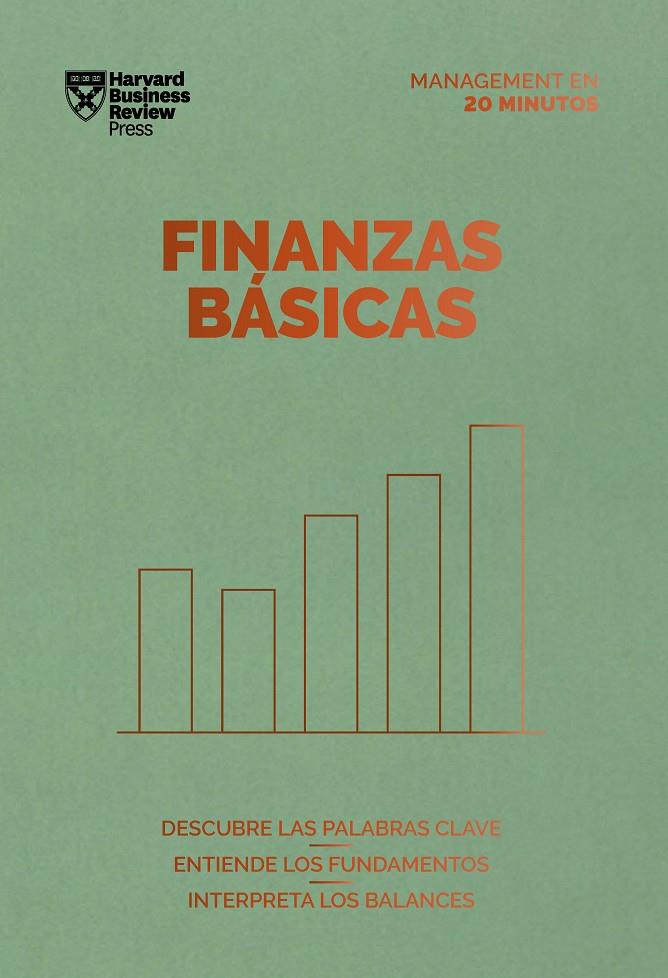 Harvard Business Review Press

MANAGEMENT EN
20 MINUTOS

FINANZAS
BÁSICAS

DESCUBRE LAS PALABRAS CLAVE
ENTIENDE LOS FUNDAMENTOS
INTERPRETA LOS BALANCES